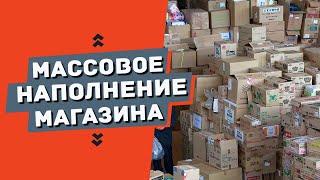 МАССОВОЕ
НАПОЛНЕНИЕ
МАГАЗИНА